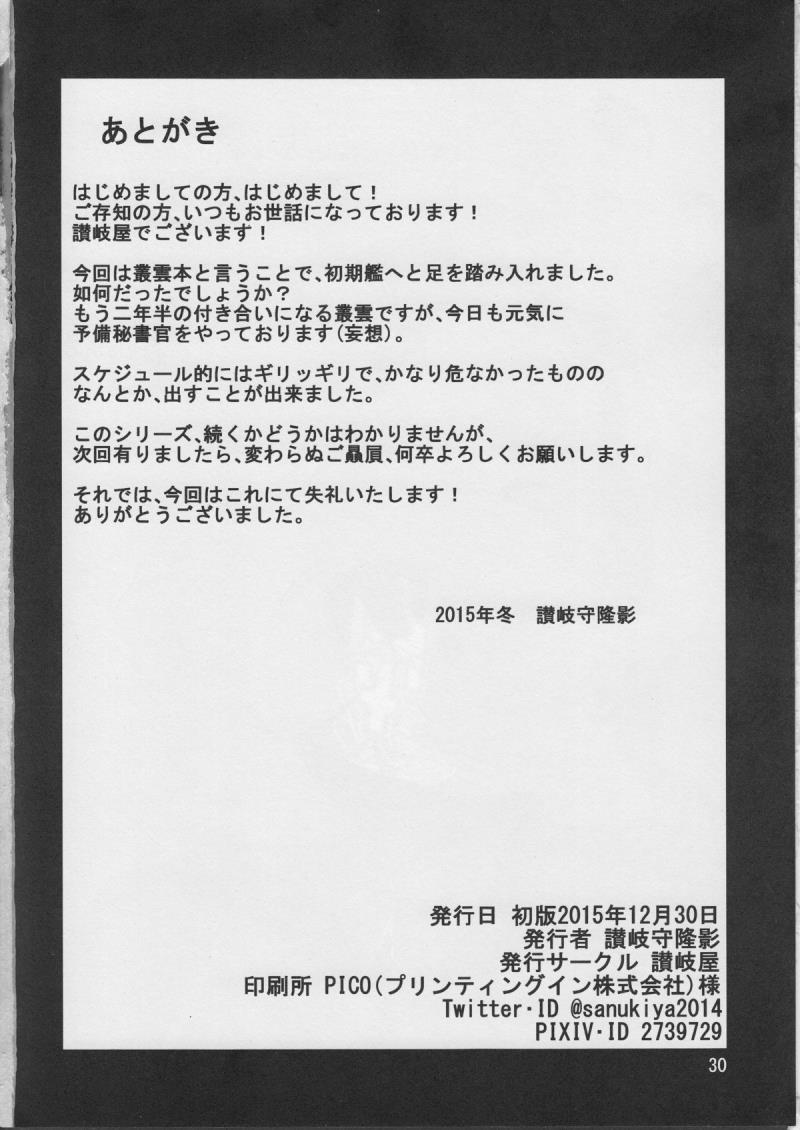 あとがき

はじめましての方、はじめまして！
ご存知の方、いつもお世話になっております！
讃岐屋でございます！

今回は叢雲本と言うことで、初期艦へと足を踏み入れました。
如何だったでしょうか？
もう二年半の付き合いになる叢雲ですが、今日も元気に
予備秘書官をやっております（妄想）。

スケジュール的にはギリッギリで、かなり危なかったものの
なんとか、出すことが出来ました。

このシリーズ、続くかどうかはわかりませんが、
次回有りましたら、変わらぬご贔屓、何卒よろしくお願いします。

それでは、今回はこれにて失礼いたします！
ありがとうございました。

2015年冬　讃岐守隆影

発行日 初版2015年12月30日
発行者 讃岐守隆影
発行サークル 讃岐屋
印刷所 PICO（プリンティングイン株式会社）様
Twitter・ID @sanukiya2014
PIXIV・ID 2739729

30